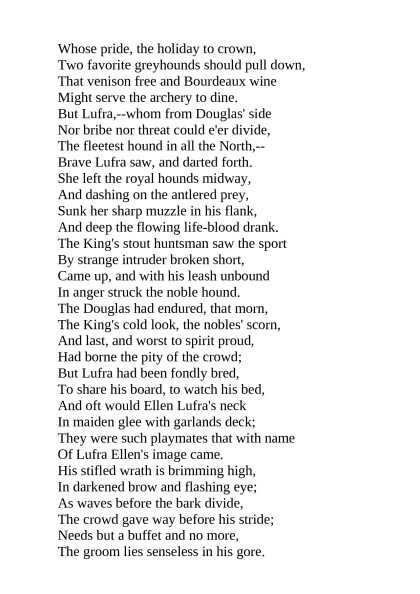 Whose pride, the holiday to crown,
Two favorite greyhounds should pull down,
That venison free and Bourdeaux wine
Might serve the archery to dine.
But Lufra,--whom from Douglas' side
Nor bribe nor threat could e'er divide,
The fleetest hound in all the North,--
Brave Lufra saw, and darted forth.
She left the royal hounds midway,
And dashing on the antlered prey,
Sunk her sharp muzzle in his flank,
And deep the flowing life-blood drank.
The King's stout huntsman saw the sport
By strange intruder broken short,
Came up, and with his leash unbound
In anger struck the noble hound.
The Douglas had endured, that morn,
The King's cold look, the nobles' scorn,
And last, and worst to spirit proud,
Had borne the pity of the crowd;
But Lufra had been fondly bred,
To share his board, to watch his bed,
And oft would Ellen Lufra's neck
In maiden glee with garlands deck;
They were such playmates that with name
Of Lufra Ellen's image came.
His stifled wrath is brimming high,
In darkened brow and flashing eye;
As waves before the bark divide,
The crowd gave way before his stride;
Needs but a buffet and no more,
The groom lies senseless in his gore.